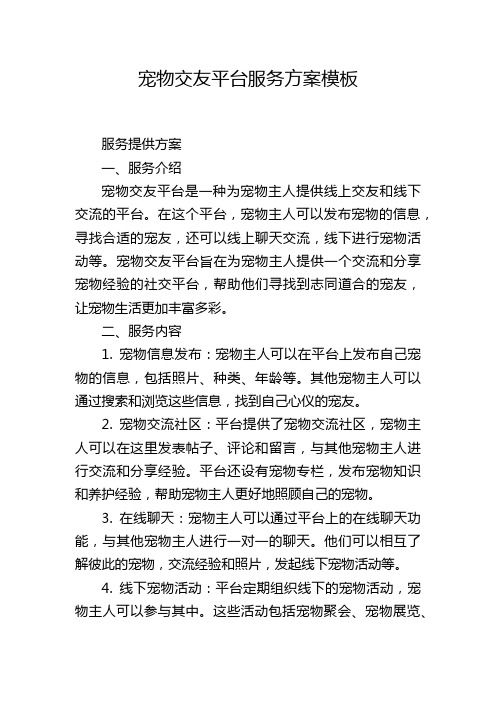 宠物交友平台服务方案模板

服务提供方案

一、服务介绍

宠物交友平台是一种为宠物主人提供线上交友和线下交流的平台。在这个平台，宠物主人可以发布宠物的信息，寻找合适的宠友，还可以线上聊天交流，线下进行宠物活动等。宠物交友平台旨在为宠物主人提供一个交流和分享宠物经验的社交平台，帮助他们寻找到志同道合的宠友，让宠物生活更加丰富多彩。

二、服务内容

1. 宠物信息发布：宠物主人可以在平台上发布自己宠物的信息，包括照片、种类、年龄等。其他宠物主人可以通过搜索和浏览这些信息，找到自己心仪的宠友。

2. 宠物交流社区：平台提供了宠物交流社区，宠物主人可以在这里发表帖子、评论和留言，与其他宠物主人进行交流和分享经验。平台还设有宠物专栏，发布宠物知识和养护经验，帮助宠物主人更好地照顾自己的宠物。

3. 在线聊天：宠物主人可以通过平台上的在线聊天功能，与其他宠物主人进行一对一的聊天。他们可以相互了解彼此的宠物，交流经验和照片，发起线下宠物活动等。

4. 线下宠物活动：平台定期组织线下的宠物活动，宠物主人可以参与其中。这些活动包括宠物聚会、宠物展览、